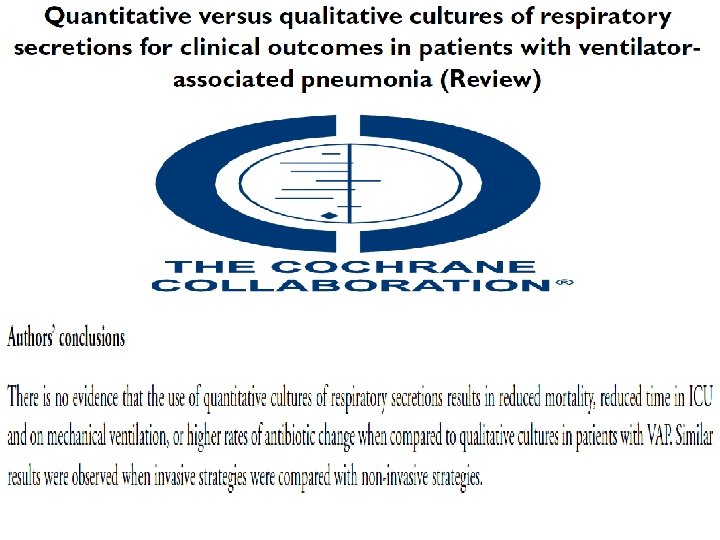 Quantitative versus qualitative cultures of respiratory secretions for clinical outcomes in patients with ventilator-associated pneumonia (Review)

THE COCHRANE COLLABORATION®

Authors' conclusions

There is no evidence that the use of quantitative cultures of respiratory secretions results in reduced mortality, reduced time in ICU and on mechanical ventilation, or higher rates of antibiotic change when compared to qualitative cultures in patients with VAP. Similar results were observed when invasive strategies were compared with non-invasive strategies.